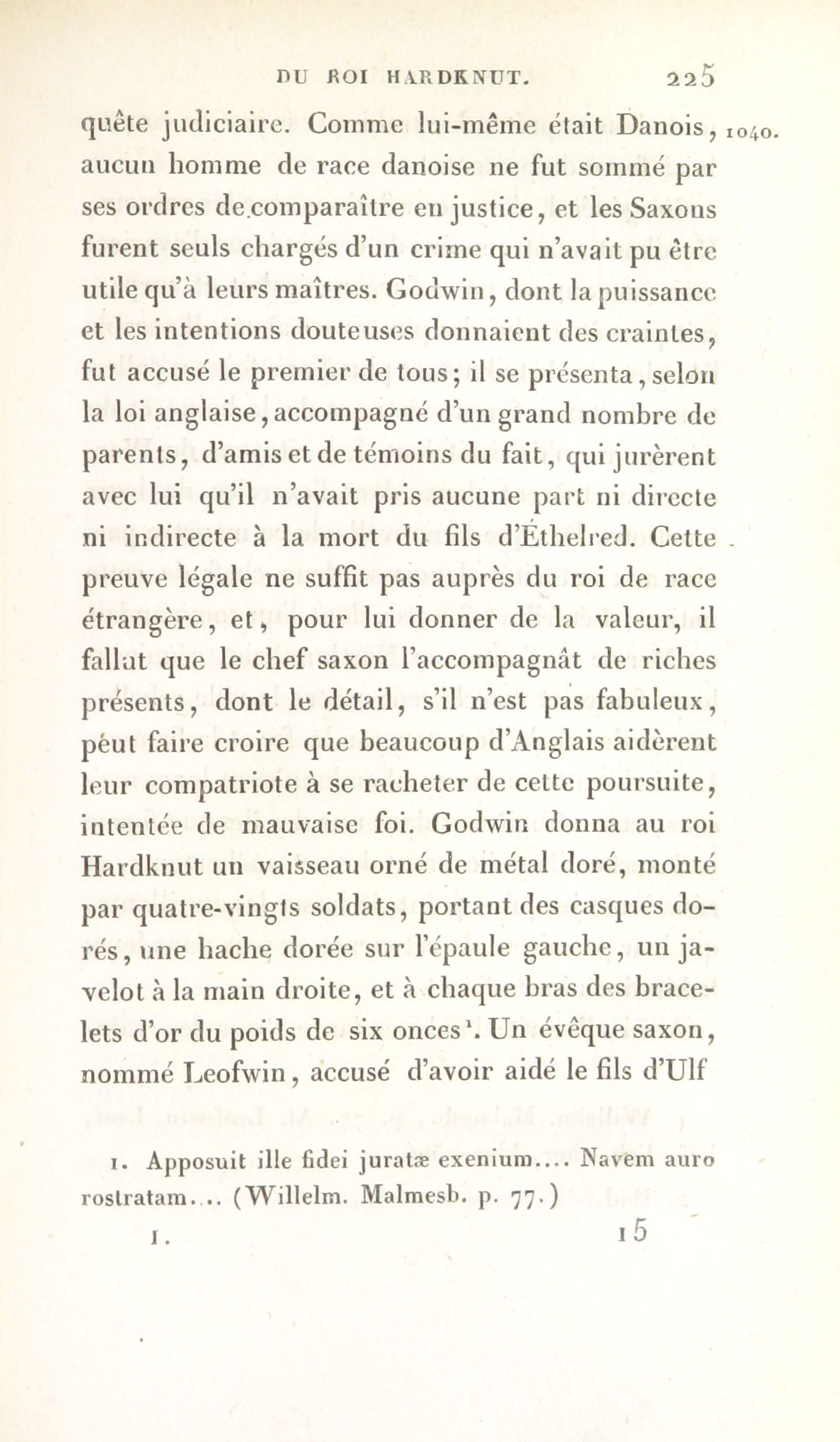 DU ROI HARDKNUT. 225

quête judiciaire. Comme lui-même était Danois, aucun homme de race danoise ne fut sommé par ses ordres de comparaître en justice, et les Saxons furent seuls chargés d'un crime qui n'avait pu être utile qu'à leurs maîtres. Godwin, dont la puissance et les intentions douteuses donnaient des craintes, fut accusé le premier de tous; il se présenta, selon la loi anglaise, accompagné d'un grand nombre de parents, d'amis et de témoins du fait, qui jurèrent avec lui qu'il n'avait pris aucune part ni directe ni indirecte à la mort du fils d'Éthelred. Cette preuve légale ne suffit pas auprès du roi de race étrangère, et, pour lui donner de la valeur, il fallut que le chef saxon l'accompagnât de riches présents, dont le détail, s'il n'est pas fabuleux, peut faire croire que beaucoup d'Anglais aidèrent leur compatriote à se racheter de cette poursuite, intentée de mauvaise foi. Godwin donna au roi Hardknut un vaisseau orné de métal doré, monté par quatre-vingts soldats, portant des casques dorés, une hache dorée sur l'épaule gauche, un javelot à la main droite, et à chaque bras des bracelets d'or du poids de six onces¹. Un évêque saxon, nommé Leofwin, accusé d'avoir aidé le fils d'Ulf

1040.

1. Apposuit ille fidei juratæ exenium.... Navem auro rostratam.... (Willelm. Malmesb. p. 77.)

I. 15